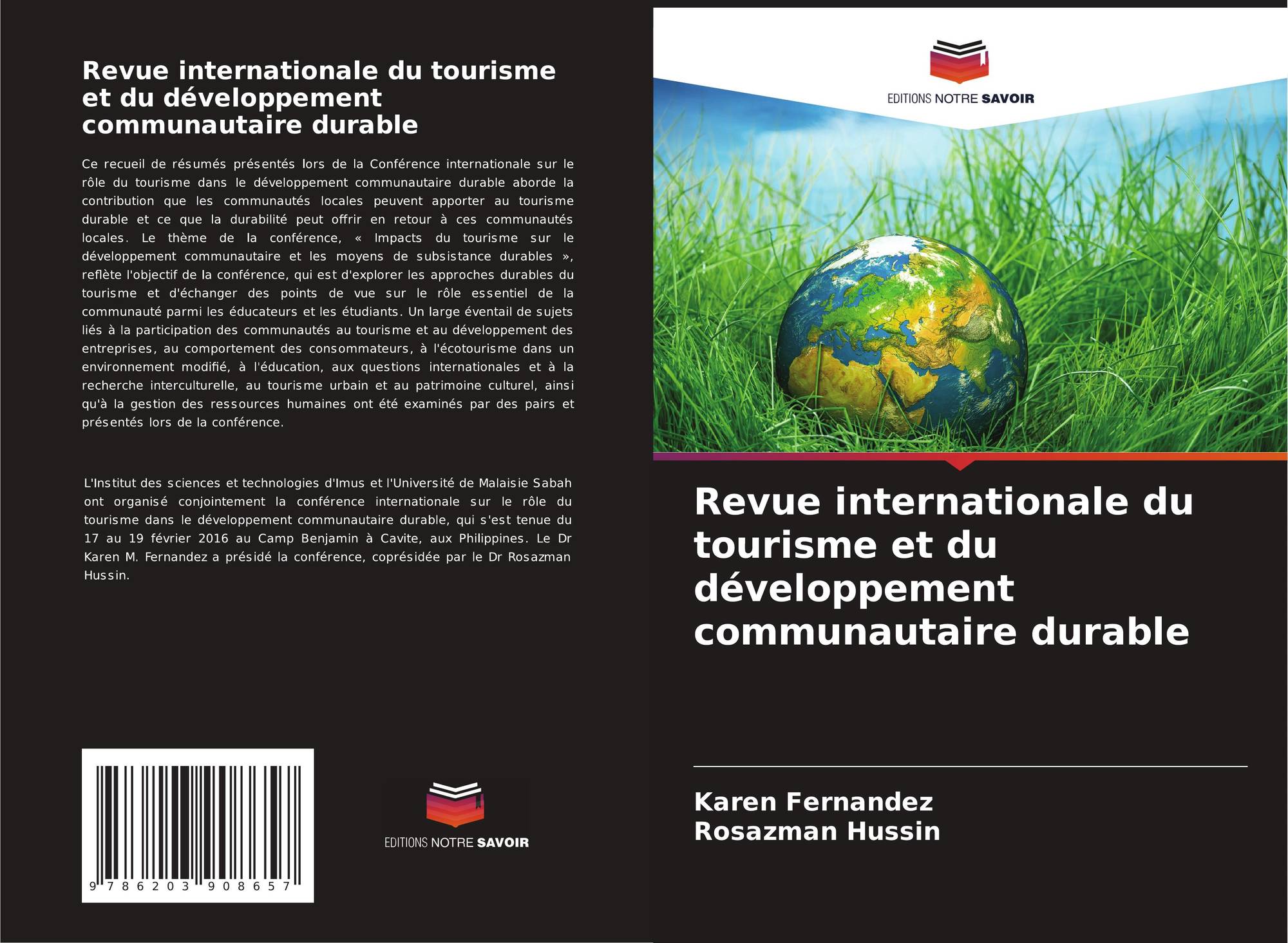 Revue internationale du tourisme et du développement communautaire durable

Ce recueil de résumés présentés lors de la Conférence internationale sur le rôle du tourisme dans le développement communautaire durable aborde la contribution que les communautés locales peuvent apporter au tourisme durable et ce que la durabilité peut offrir en retour à ces communautés locales. Le thème de la conférence, « Impacts du tourisme sur le développement communautaire et les moyens de subsistance durables », reflète l'objectif de la conférence, qui est d'explorer les approches durables du tourisme et d'échanger des points de vue sur le rôle essentiel de la communauté parmi les éducateurs et les étudiants. Un large éventail de sujets liés à la participation des communautés au tourisme et au développement des entreprises, au comportement des consommateurs, à l'écotourisme dans un environnement modifié, à l'éducation, aux questions internationales et à la recherche interculturelle, au tourisme urbain et au patrimoine culturel, ainsi qu'à la gestion des ressources humaines ont été examinés par des pairs et présentés lors de la conférence.

L'Institut des sciences et technologies d'Imus et l'Université de Malaisie Sabah ont organisé conjointement la conférence internationale sur le rôle du tourisme dans le développement communautaire durable, qui s'est tenue du 17 au 19 février 2016 au Camp Benjamin à Cavite, aux Philippines. Le Dr Karen M. Fernandez a présidé la conférence, coprésidée par le Dr Rosazman Hussin.

9 786203 908657

EDITIONS NOTRE SAVOIR

EDITIONS NOTRE SAVOIR

Revue internationale du tourisme et du développement communautaire durable

Karen Fernandez
Rosazman Hussin